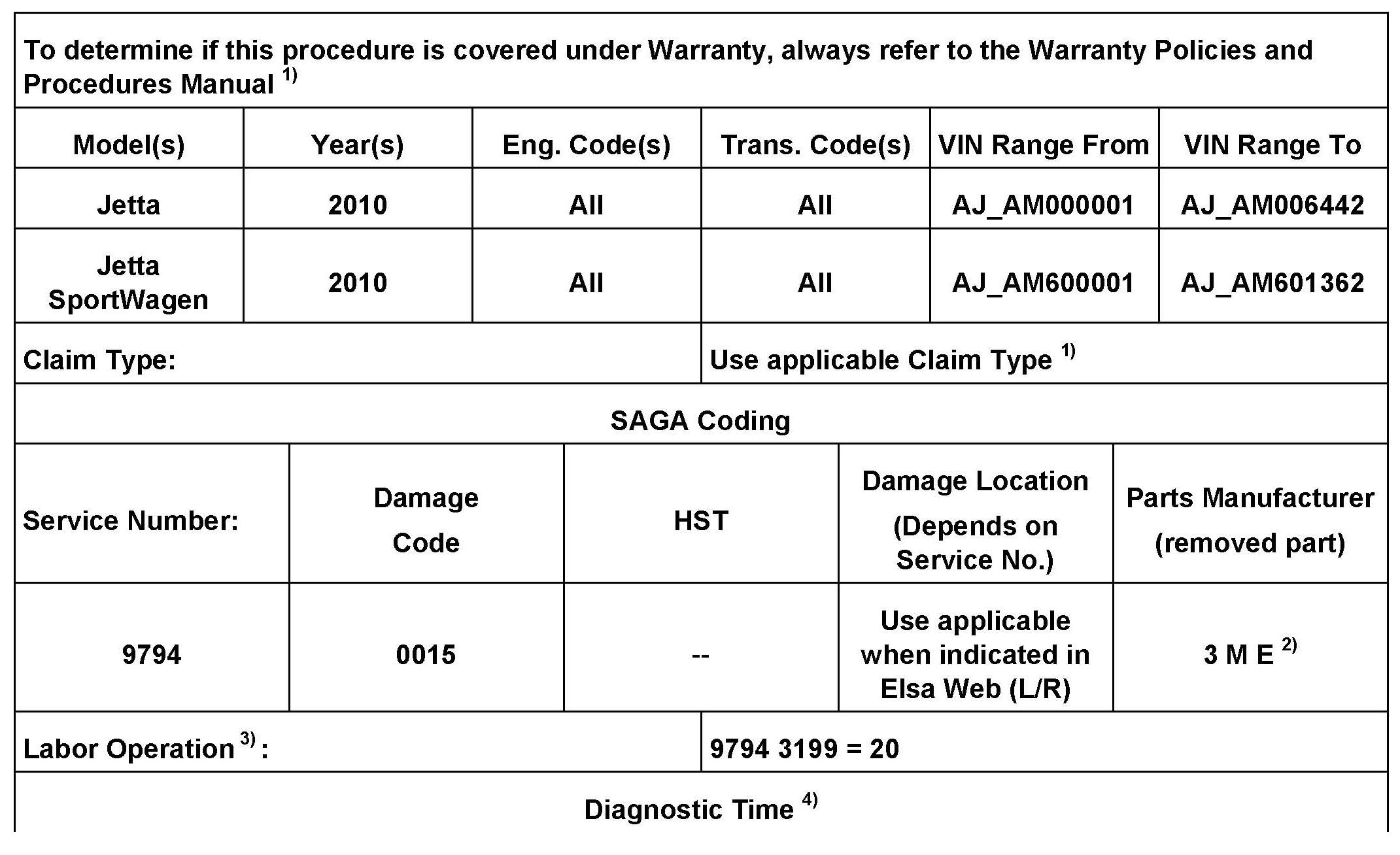 To determine if this procedure is covered under Warranty, always refer to the Warranty Policies and Procedures Manual $^{1)}$

| Model(s) | Year(s) | Eng. Code(s) | Trans. Code(s) | VIN Range From | VIN Range To |
|---|---|---|---|---|---|
| Jetta | 2010 | All | All | AJ_AM000001 | AJ_AM006442 |
| Jetta SportWagen | 2010 | All | All | AJ_AM600001 | AJ_AM601362 |

Claim Type: Use applicable Claim Type $^{1)}$

SAGA Coding

| Service Number: | Damage Code | HST | Damage Location (Depends on Service No.) | Parts Manufacturer (removed part) |
|---|---|---|---|---|
| 9794 | 0015 | -- | Use applicable when indicated in Elsa Web (L/R) | 3 M E $^{2)}$ |

Labor Operation $^{3)}$: 9794 3199 = 20

Diagnostic Time $^{4)}$